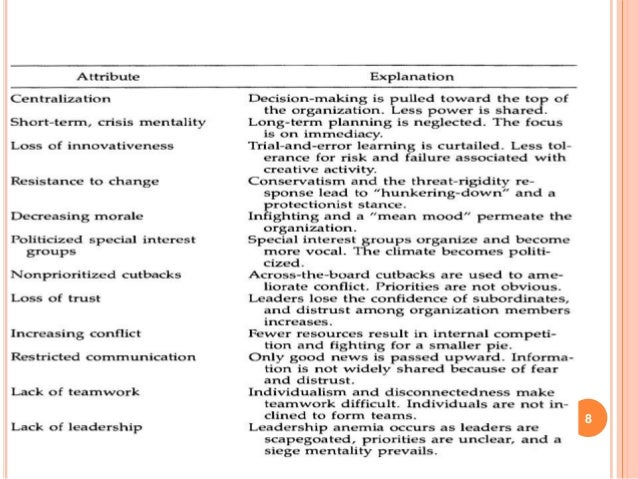 | Attribute | Explanation |
|---|---|
| Centralization | Decision-making is pulled toward the top of the organization. Less power is shared. |
| Short-term, crisis mentality | Long-term planning is neglected. The focus is on immediacy. |
| Loss of innovativeness | Trial-and-error learning is curtailed. Less tolerance for risk and failure associated with creative activity. |
| Resistance to change | Conservatism and the threat-rigidity response lead to "hunkering-down" and a protectionist stance. |
| Decreasing morale | Infighting and a "mean mood" permeate the organization. |
| Politicized special interest groups | Special interest groups organize and become more vocal. The climate becomes politicized. |
| Nonprioritized cutbacks | Across-the-board cutbacks are used to ameliorate conflict. Priorities are not obvious. |
| Loss of trust | Leaders lose the confidence of subordinates, and distrust among organization members increases. |
| Increasing conflict | Fewer resources result in internal competition and fighting for a smaller pie. |
| Restricted communication | Only good news is passed upward. Information is not widely shared because of fear and distrust. |
| Lack of teamwork | Individualism and disconnectedness make teamwork difficult. Individuals are not inclined to form teams. |
| Lack of leadership | Leadership anemia occurs as leaders are scapegoated, priorities are unclear, and a siege mentality prevails. |

8